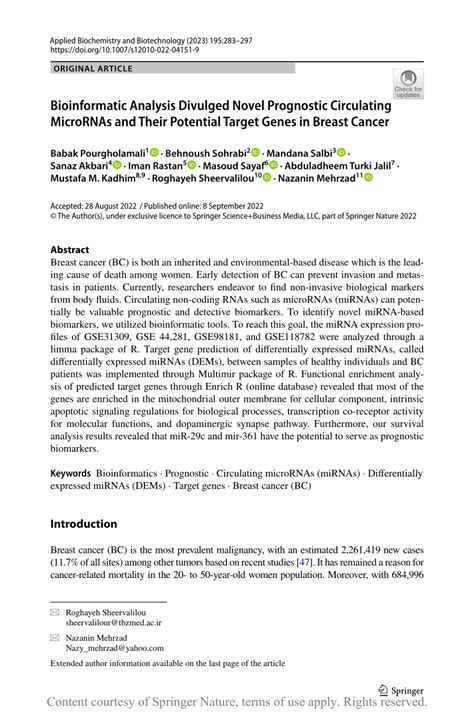 Applied Biochemistry and Biotechnology (2023) 195:283–297
https://doi.org/10.1007/s12010-022-04151-9

ORIGINAL ARTICLE

Check for updates

Bioinformatic Analysis Divulged Novel Prognostic Circulating MicroRNAs and Their Potential Target Genes in Breast Cancer

Babak Pourgholamali$^1$ · Behnoush Sohrabi$^2$ · Mandana Salbi$^3$ · Sanaz Akbari$^4$ · Iman Rastan$^5$ · Masoud Sayaf$^6$ · Abduladheem Turki Jalil$^7$ · Mustafa M. Kadhim$^{8,9}$ · Roghayeh Sheervalilou$^{10}$ · Nazanin Mehrzad$^{11}$

Accepted: 28 August 2022 / Published online: 8 September 2022
© The Author(s), under exclusive licence to Springer Science+Business Media, LLC, part of Springer Nature 2022

Abstract
Breast cancer (BC) is both an inherited and environmental-based disease which is the leading cause of death among women. Early detection of BC can prevent invasion and metastasis in patients. Currently, researchers endeavor to find non-invasive biological markers from body fluids. Circulating non-coding RNAs such as microRNAs (miRNAs) can potentially be valuable prognostic and detective biomarkers. To identify novel miRNA-based biomarkers, we utilized bioinformatic tools. To reach this goal, the miRNA expression profiles of GSE31309, GSE 44,281, GSE98181, and GSE118782 were analyzed through a limma package of R. Target gene prediction of differentially expressed miRNAs, called differentially expressed miRNAs (DEMs), between samples of healthy individuals and BC patients was implemented through Multimir package of R. Functional enrichment analysis of predicted target genes through Enrich R (online database) revealed that most of the genes are enriched in the mitochondrial outer membrane for cellular component, intrinsic apoptotic signaling regulations for biological processes, transcription co-receptor activity for molecular functions, and dopaminergic synapse pathway. Furthermore, our survival analysis results revealed that miR-29c and mir-361 have the potential to serve as prognostic biomarkers.

Keywords Bioinformatics · Prognostic · Circulating microRNAs (miRNAs) · Differentially expressed miRNAs (DEMs) · Target genes · Breast cancer (BC)

Introduction

Breast cancer (BC) is the most prevalent malignancy, with an estimated 2,261,419 new cases (11.7% of all sites) among other tumors based on recent studies [47]. It has remained a reason for cancer-related mortality in the 20- to 50-year-old women population. Moreover, with 684,996

Roghayeh Sheervalilou
sheervalilour@tbzmed.ac.ir

Nazanin Mehrzad
Nazy_mehrzad@yahoo.com

Extended author information available on the last page of the article

Springer

Content courtesy of Springer Nature, terms of use apply. Rights reserved.